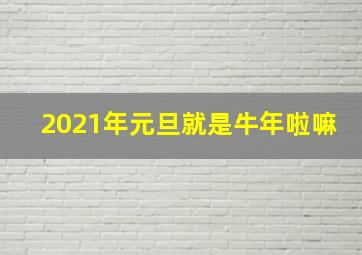 2021年元旦就是牛年啦嘛